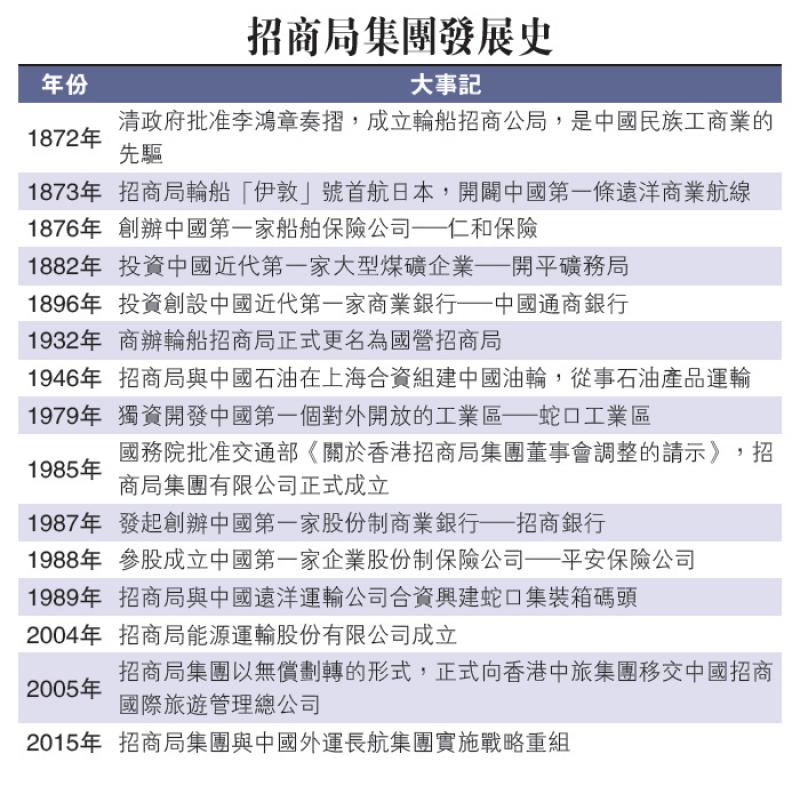 招商局集團發展史

| 年份 | 大事記 |
|---|---|
| 1872年 | 清政府批准李鴻章奏摺，成立輪船招商公局，是中國民族工商業的先驅 |
| 1873年 | 招商局輪船「伊敦」號首航日本，開闢中國第一條遠洋商業航線 |
| 1876年 | 創辦中國第一家船舶保險公司──仁和保險 |
| 1882年 | 投資中國近代第一家大型煤礦企業──開平礦務局 |
| 1896年 | 投資創設中國近代第一家商業銀行──中國通商銀行 |
| 1932年 | 商辦輪船招商局正式更名為國營招商局 |
| 1946年 | 招商局與中國石油在上海合資組建中國油輪，從事石油產品運輸 |
| 1979年 | 獨資開發中國第一個對外開放的工業區──蛇口工業區 |
| 1985年 | 國務院批准交通部《關於香港招商局集團董事會調整的請示》，招商局集團有限公司正式成立 |
| 1987年 | 發起創辦中國第一家股份制商業銀行──招商銀行 |
| 1988年 | 參股成立中國第一家企業股份制保險公司──平安保險公司 |
| 1989年 | 招商局與中國遠洋運輸公司合資興建蛇口集裝箱碼頭 |
| 2004年 | 招商局能源運輸股份有限公司成立 |
| 2005年 | 招商局集團以無償劃轉的形式，正式向香港中旅集團移交中國招商國際旅遊管理總公司 |
| 2015年 | 招商局集團與中國外運長航集團實施戰略重組 |